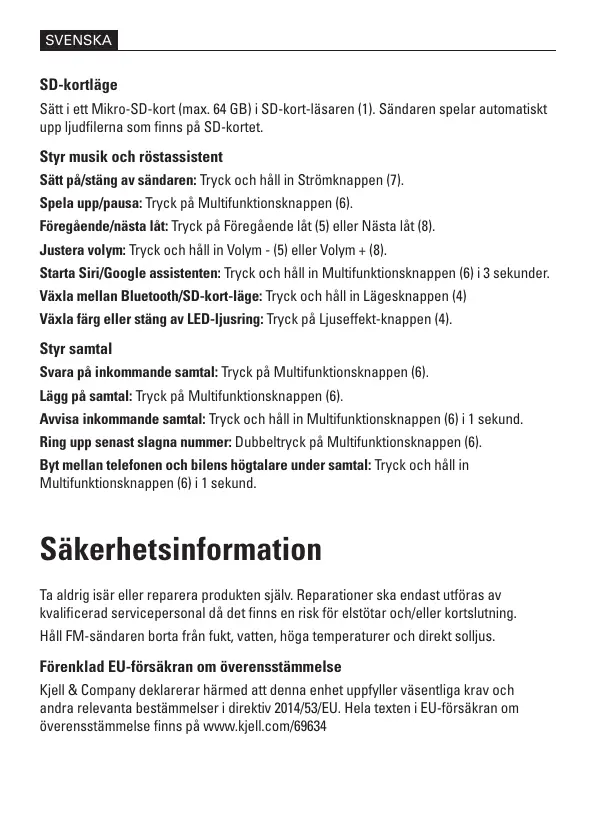 SVENSKA

SD-kortläge

Sätt i ett Mikro-SD-kort (max. 64 GB) i SD-kort-läsaren (1). Sändaren spelar automatiskt upp ljudfilerna som finns på SD-kortet.

Styr musik och röstassistent

Sätt på/stäng av sändaren: Tryck och håll in Strömknappen (7).

Spela upp/pausa: Tryck på Multifunktionsknappen (6).

Föregående/nästa låt: Tryck på Föregående låt (5) eller Nästa låt (8).

Justera volym: Tryck och håll in Volym - (5) eller Volym + (8).

Starta Siri/Google assistenten: Tryck och håll in Multifunktionsknappen (6) i 3 sekunder.

Växla mellan Bluetooth/SD-kort-läge: Tryck och håll in Lägesknappen (4)

Växla färg eller stäng av LED-ljusring: Tryck på Ljuseffekt-knappen (4).

Styr samtal

Svara på inkommande samtal: Tryck på Multifunktionsknappen (6).

Lägg på samtal: Tryck på Multifunktionsknappen (6).

Avvisa inkommande samtal: Tryck och håll in Multifunktionsknappen (6) i 1 sekund.

Ring upp senast slagna nummer: Dubbeltryck på Multifunktionsknappen (6).

Byt mellan telefonen och bilens högtalare under samtal: Tryck och håll in Multifunktionsknappen (6) i 1 sekund.

Säkerhetsinformation

Ta aldrig isär eller reparera produkten själv. Reparationer ska endast utföras av kvalificerad servicepersonal då det finns en risk för elstötar och/eller kortslutning.

Håll FM-sändaren borta från fukt, vatten, höga temperaturer och direkt solljus.

Förenklad EU-försäkran om överensstämmelse

Kjell & Company deklarerar härmed att denna enhet uppfyller väsentliga krav och andra relevanta bestämmelser i direktiv 2014/53/EU. Hela texten i EU-försäkran om överensstämmelse finns på www.kjell.com/69634